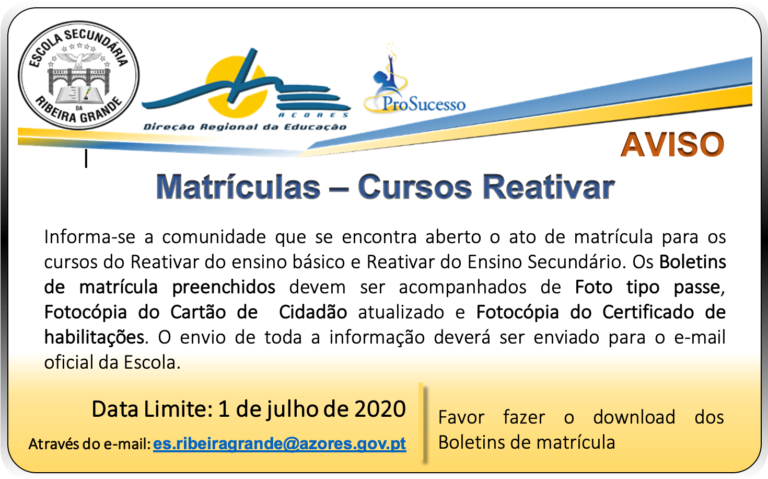 ESCOLA SECUNDÁRIA
DA
RIBEIRA GRANDE

AÇORES
Direção Regional da Educação

ProSucesso

AVISO

Matrículas – Cursos Reativar

Informa-se a comunidade que se encontra aberto o ato de matrícula para os cursos do Reativar do ensino básico e Reativar do Ensino Secundário. Os Boletins de matrícula preenchidos devem ser acompanhados de Foto tipo passe, Fotocópia do Cartão de Cidadão atualizado e Fotocópia do Certificado de habilitações. O envio de toda a informação deverá ser enviado para o e-mail oficial da Escola.

Data Limite: 1 de julho de 2020

Através do e-mail: es.ribeiragrande@azores.gov.pt

Favor fazer o download dos Boletins de matrícula